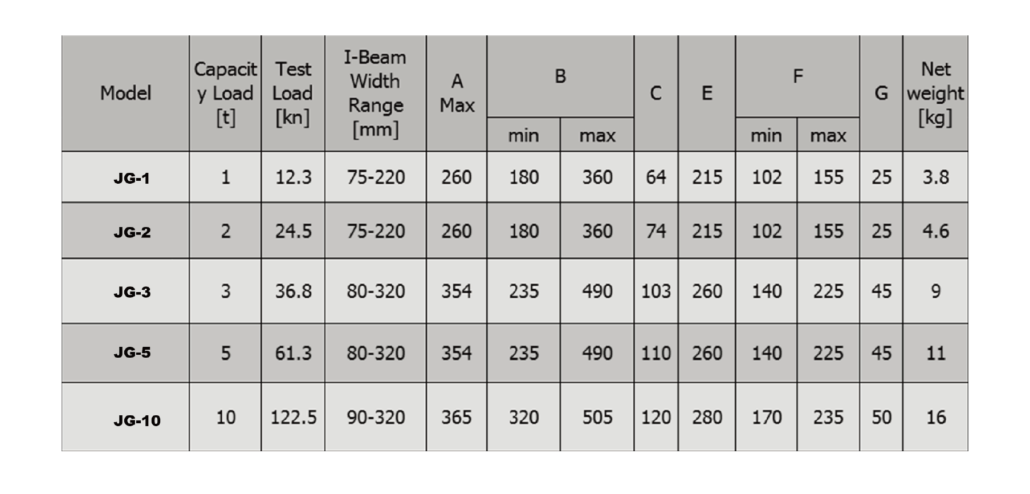 | Model | Capacity Load [t] | Test Load [kn] | I-Beam Width Range [mm] | A Max | B | | C | E | F | | G | Net weight [kg] |
|---|---|---|---|---|---|---|---|---|---|---|---|---|
| | | | | | min | max | | | min | max | | |
| JG-1 | 1 | 12.3 | 75-220 | 260 | 180 | 360 | 64 | 215 | 102 | 155 | 25 | 3.8 |
| JG-2 | 2 | 24.5 | 75-220 | 260 | 180 | 360 | 74 | 215 | 102 | 155 | 25 | 4.6 |
| JG-3 | 3 | 36.8 | 80-320 | 354 | 235 | 490 | 103 | 260 | 140 | 225 | 45 | 9 |
| JG-5 | 5 | 61.3 | 80-320 | 354 | 235 | 490 | 110 | 260 | 140 | 225 | 45 | 11 |
| JG-10 | 10 | 122.5 | 90-320 | 365 | 320 | 505 | 120 | 280 | 170 | 235 | 50 | 16 |